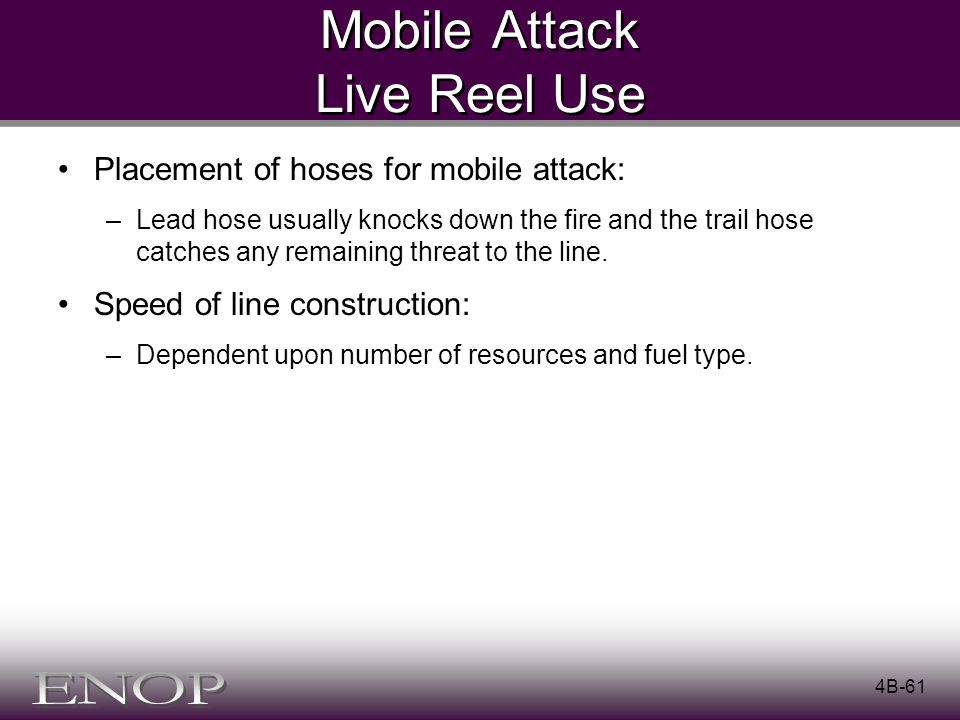 Mobile Attack
Live Reel Use

• Placement of hoses for mobile attack:
– Lead hose usually knocks down the fire and the trail hose catches any remaining threat to the line.

• Speed of line construction:
– Dependent upon number of resources and fuel type.

ENOP

4B-61